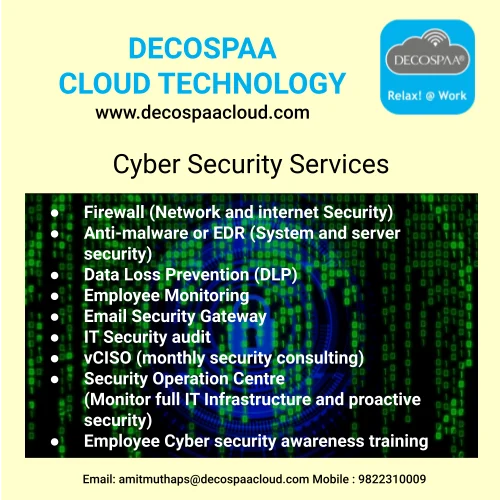 DECOSPAA
CLOUD TECHNOLOGY
www.decospaacloud.com

DECOSPAA®
Relax! @ Work

Cyber Security Services

• Firewall (Network and internet Security)
• Anti-malware or EDR (System and server security)
• Data Loss Prevention (DLP)
• Employee Monitoring
• Email Security Gateway
• IT Security audit
• vCISO (monthly security consulting)
• Security Operation Centre (Monitor full IT Infrastructure and proactive security)
• Employee Cyber security awareness training

Email: amitmuthaps@decospaacloud.com Mobile : 9822310009